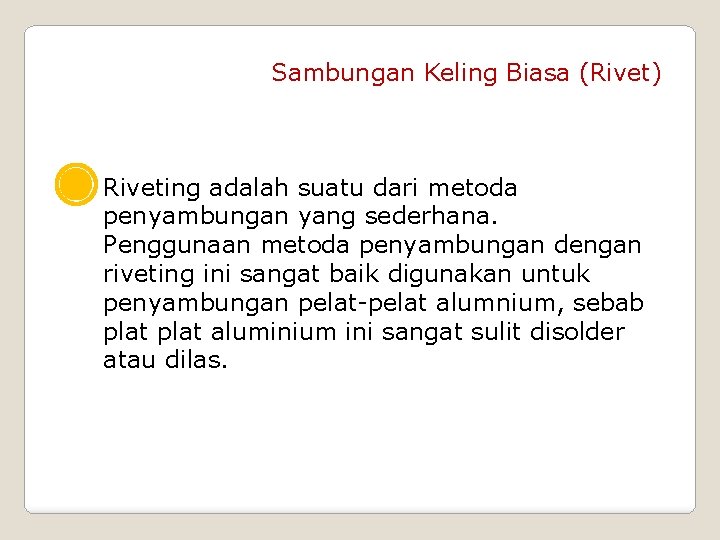 Sambungan Keling Biasa (Rivet)

Riveting adalah suatu dari metoda penyambungan yang sederhana. Penggunaan metoda penyambungan dengan riveting ini sangat baik digunakan untuk penyambungan pelat-pelat alumnium, sebab plat plat aluminium ini sangat sulit disolder atau dilas.